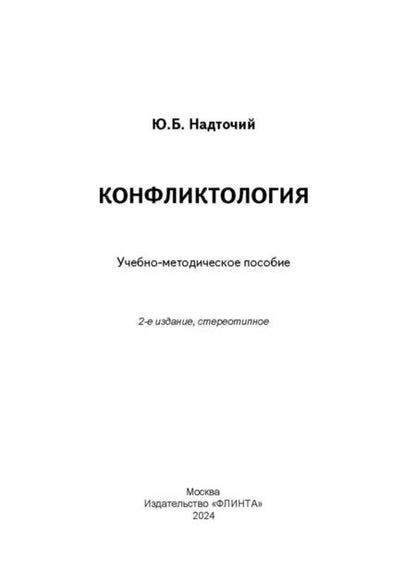 Ю.Б. Надточий

КОНФЛИКТОЛОГИЯ

Учебно-методическое пособие

2-е издание, стереотипное

Москва
Издательство «ФЛИНТА»
2024